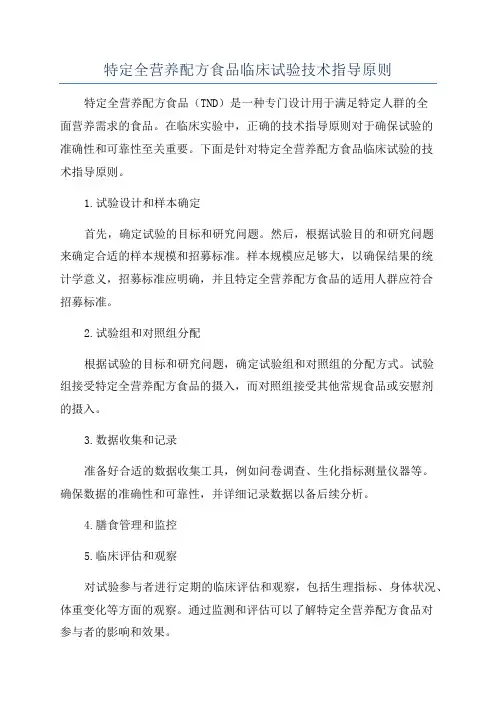 特定全营养配方食品临床试验技术指导原则

特定全营养配方食品（TND）是一种专门设计用于满足特定人群的全面营养需求的食品。在临床实验中，正确的技术指导原则对于确保试验的准确性和可靠性至关重要。下面是针对特定全营养配方食品临床试验的技术指导原则。

1.试验设计和样本确定

首先，确定试验的目标和研究问题。然后，根据试验目的和研究问题来确定合适的样本规模和招募标准。样本规模应足够大，以确保结果的统计学意义，招募标准应明确，并且特定全营养配方食品的适用人群应符合招募标准。

2.试验组和对照组分配

根据试验的目标和研究问题，确定试验组和对照组的分配方式。试验组接受特定全营养配方食品的摄入，而对照组接受其他常规食品或安慰剂的摄入。

3.数据收集和记录

准备好合适的数据收集工具，例如问卷调查、生化指标测量仪器等。确保数据的准确性和可靠性，并详细记录数据以备后续分析。

4.膳食管理和监控

5.临床评估和观察

对试验参与者进行定期的临床评估和观察，包括生理指标、身体状况、体重变化等方面的观察。通过监测和评估可以了解特定全营养配方食品对参与者的影响和效果。